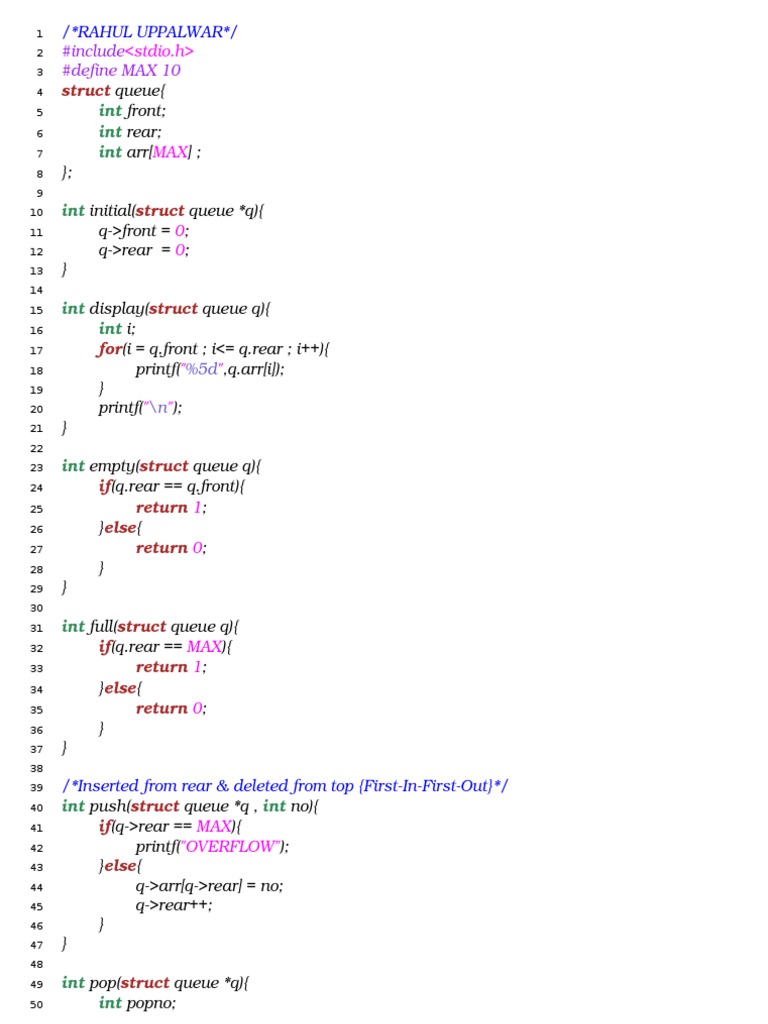 1 /*RAHUL UPPALWAR*/
2 #include<stdio.h>
3 #define MAX 10
4 struct queue{
5 int front;
6 int rear;
7 int arr[MAX] ;
8 };
9
10 int initial(struct queue *q){
11 q->front = 0;
12 q->rear = 0;
13 }
14
15 int display(struct queue q){
16 int i;
17 for(i = q.front ; i<= q.rear ; i++){
18 printf("%5d",q.arr[i]);
19 }
20 printf("\n");
21 }
22
23 int empty(struct queue q){
24 if(q.rear == q.front){
25 return 1;
26 }else{
27 return 0;
28 }
29 }
30
31 int full(struct queue q){
32 if(q.rear == MAX){
33 return 1;
34 }else{
35 return 0;
36 }
37 }
38
39 /*Inserted from rear & deleted from top {First-In-First-Out}*/
40 int push(struct queue *q , int no){
41 if(q->rear == MAX){
42 printf("OVERFLOW");
43 }else{
44 q->arr[q->rear] = no;
45 q->rear++;
46 }
47 }
48
49 int pop(struct queue *q){
50 int popno;